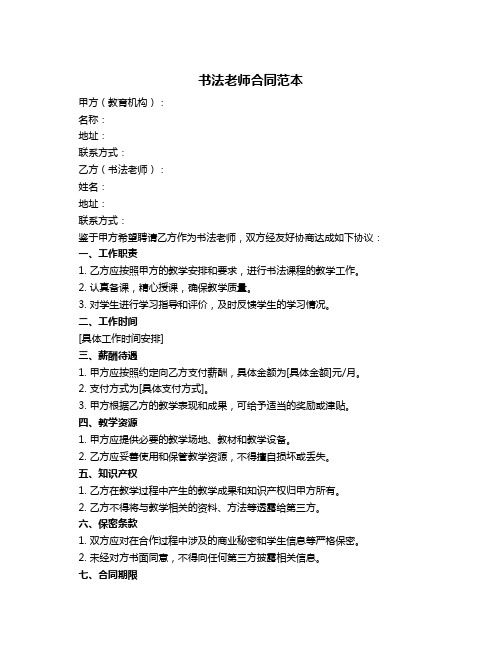 书法老师合同范本

甲方（教育机构）：
名称：
地址：
联系方式：
乙方（书法老师）：
姓名：
地址：
联系方式：
鉴于甲方希望聘请乙方作为书法老师，双方经友好协商达成如下协议：

一、工作职责
1. 乙方应按照甲方的教学安排和要求，进行书法课程的教学工作。
2. 认真备课，精心授课，确保教学质量。
3. 对学生进行学习指导和评价，及时反馈学生的学习情况。

二、工作时间
[具体工作时间安排]

三、薪酬待遇
1. 甲方应按照约定向乙方支付薪酬，具体金额为[具体金额]元/月。
2. 支付方式为[具体支付方式]。
3. 甲方根据乙方的教学表现和成果，可给予适当的奖励或津贴。

四、教学资源
1. 甲方应提供必要的教学场地、教材和教学设备。
2. 乙方应妥善使用和保管教学资源，不得擅自损坏或丢失。

五、知识产权
1. 乙方在教学过程中产生的教学成果和知识产权归甲方所有。
2. 乙方不得将与教学相关的资料、方法等透露给第三方。

六、保密条款
1. 双方应对在合作过程中涉及的商业秘密和学生信息等严格保密。
2. 未经对方书面同意，不得向任何第三方披露相关信息。

七、合同期限